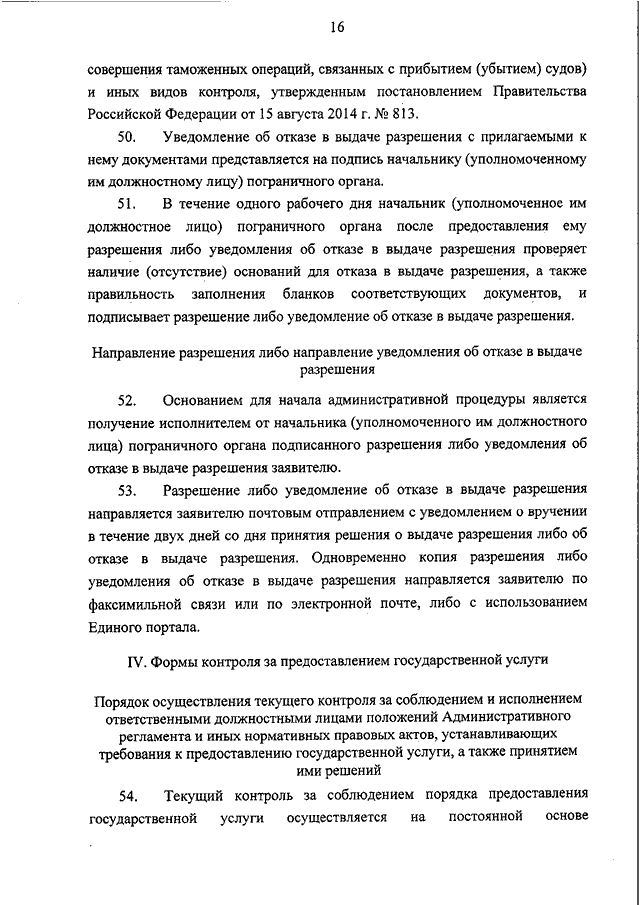 16

совершения таможенных операций, связанных с прибытием (убытием) судов) и иных видов контроля, утвержденным постановлением Правительства Российской Федерации от 15 августа 2014 г. № 813.

50. Уведомление об отказе в выдаче разрешения с прилагаемыми к нему документами представляется на подпись начальнику (уполномоченному им должностному лицу) пограничного органа.

51. В течение одного рабочего дня начальник (уполномоченное им должностное лицо) пограничного органа после предоставления ему разрешения либо уведомления об отказе в выдаче разрешения проверяет наличие (отсутствие) оснований для отказа в выдаче разрешения, а также правильность заполнения бланков соответствующих документов, и подписывает разрешение либо уведомление об отказе в выдаче разрешения.

Направление разрешения либо направление уведомления об отказе в выдаче разрешения

52. Основанием для начала административной процедуры является получение исполнителем от начальника (уполномоченного им должностного лица) пограничного органа подписанного разрешения либо уведомления об отказе в выдаче разрешения заявителю.

53. Разрешение либо уведомление об отказе в выдаче разрешения направляется заявителю почтовым отправлением с уведомлением о вручении в течение двух дней со дня принятия решения о выдаче разрешения либо об отказе в выдаче разрешения. Одновременно копия разрешения либо уведомления об отказе в выдаче разрешения направляется заявителю по факсимильной связи или по электронной почте, либо с использованием Единого портала.

IV. Формы контроля за предоставлением государственной услуги

Порядок осуществления текущего контроля за соблюдением и исполнением ответственными должностными лицами положений Административного регламента и иных нормативных правовых актов, устанавливающих требования к предоставлению государственной услуги, а также принятием ими решений

54. Текущий контроль за соблюдением порядка предоставления государственной услуги осуществляется на постоянной основе